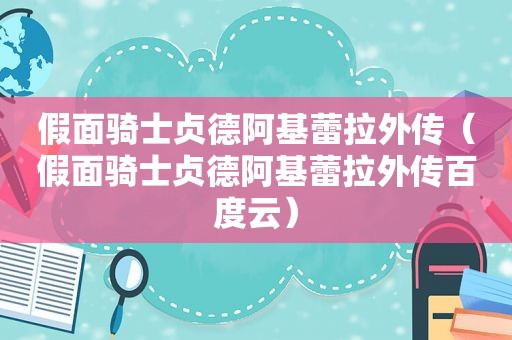 假面骑士贞德阿基蕾拉外传（假面骑士贞德阿基蕾拉外传百度云）